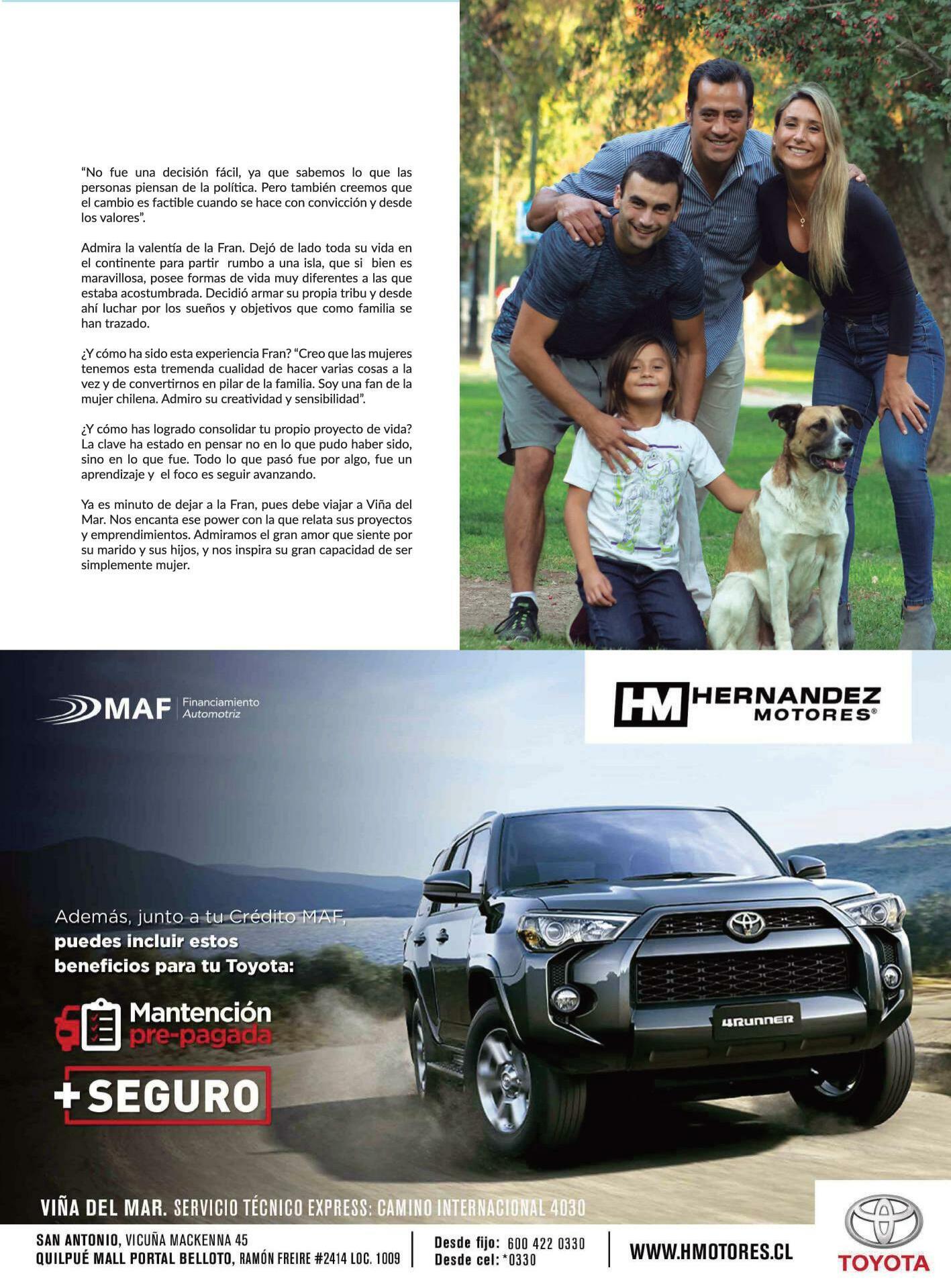 “No fue una decisión fácil, ya que sabemos lo que las personas piensan de la política. Pero también creemos que el cambio es factible cuando se hace con convicción y desde los valores”.

Admira la valentía de la Fran. Dejó de lado toda su vida en el continente para partir rumbo a una isla, que si bien es maravillosa, posee formas de vida muy diferentes a las que estaba acostumbrada. Decidió armar su propia tribu y desde ahí luchar por los sueños y objetivos que como familia se han trazado.

¿Y cómo ha sido esta experiencia Fran? “Creo que las mujeres tenemos esta tremenda cualidad de hacer varias cosas a la vez y de convertirnos en pilar de la familia. Soy una fan de la mujer chilena. Admiro su creatividad y sensibilidad”.

¿Y cómo has logrado consolidar tu propio proyecto de vida? La clave ha estado en pensar no en lo que pudo haber sido, sino en lo que fue. Todo lo que pasó fue por algo, fue un aprendizaje y el foco es seguir avanzando.

Ya es minuto de dejar a la Fran, pues debe viajar a Viña del Mar. Nos encanta ese power con la que relata sus proyectos y emprendimientos. Admiramos el gran amor que siente por su marido y sus hijos, y nos inspira su gran capacidad de ser simplemente mujer.

MAF Financiamiento Automotriz

HM HERNANDEZ MOTORES®

Además, junto a tu Crédito MAF, puedes incluir estos beneficios para tu Toyota:

Mantención pre-pagada

+SEGURO

4RUNNER

VIÑA DEL MAR. SERVICIO TÉCNICO EXPRESS: CAMINO INTERNACIONAL 4030

SAN ANTONIO, VICUÑA MACKENNA 45
QUILPUÉ MALL PORTAL BELLOTO, RAMÓN FREIRE #2414 LOC. 1009

Desde fijo: 600 422 0330
Desde cel: *0330

WWW.HMOTORES.CL

TOYOTA